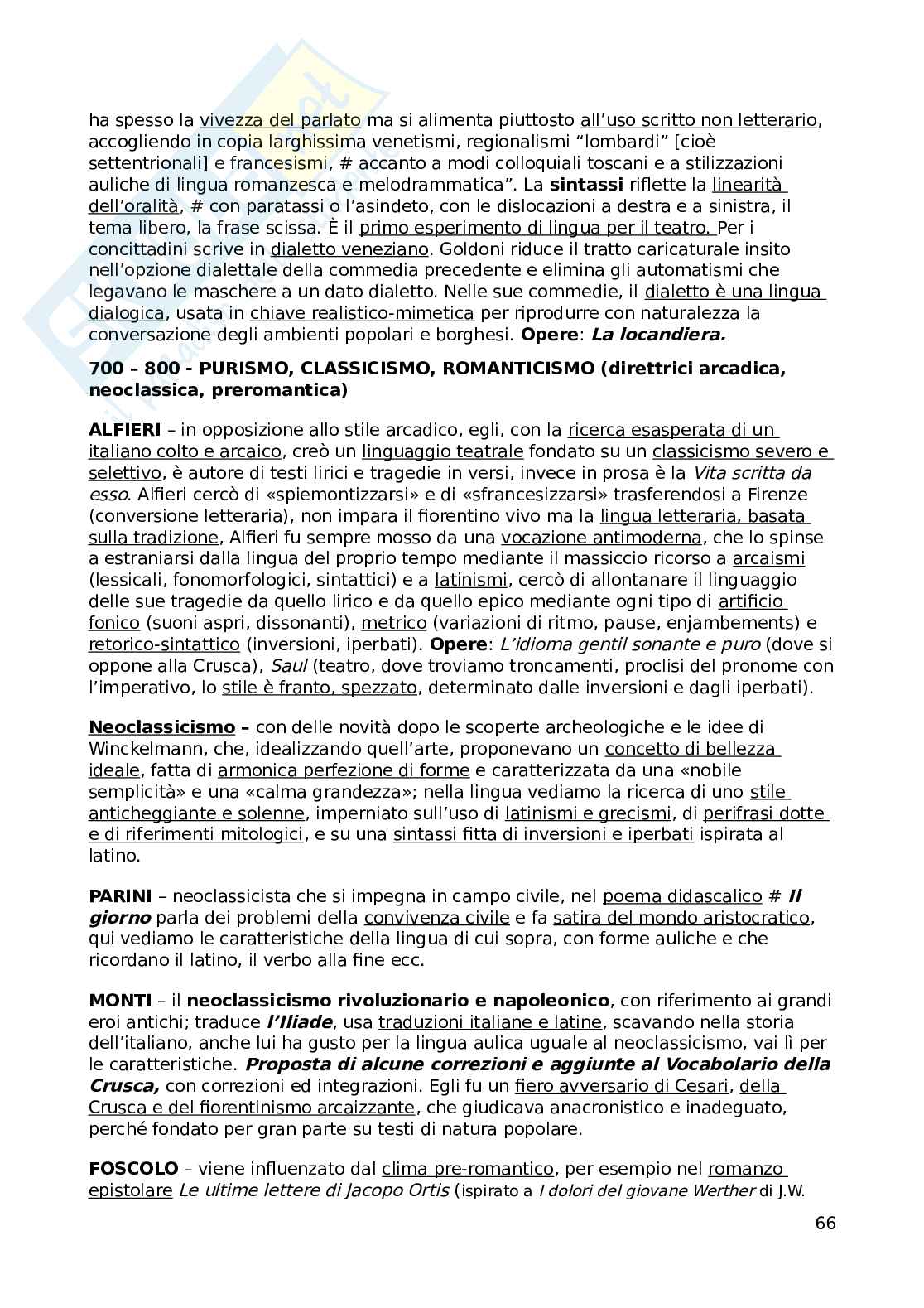 ha spesso la vivezza del parlato ma si alimenta piuttosto all'uso scritto non letterario, accogliendo in copia larghissima venetismi, regionalismi "lombardi" [cioè settentrionali] e francesismi, # accanto a modi colloquiali toscani e a stilizzazioni auliche di lingua romanzesca e melodrammatica". La sintassi riflette la linearità dell'oralità, # con paratassi o l'asindeto, con le dislocazioni a destra e a sinistra, il tema libero, la frase scissa. È il primo esperimento di lingua per il teatro. Per i concittadini scrive in dialetto veneziano. Goldoni riduce il tratto caricaturale insito nell'opzione dialettale della commedia precedente e elimina gli automatismi che legavano le maschere a un dato dialetto. Nelle sue commedie, il dialetto è una lingua dialogica, usata in chiave realistico-mimetica per riprodurre con naturalezza la conversazione degli ambienti popolari e borghesi. Opere: La locandiera.

700 – 800 - PURISMO, CLASSICISMO, ROMANTICISMO (direttrici arcadica, neoclassica, preromantica)

ALFIERI – in opposizione allo stile arcadico, egli, con la ricerca esasperata di un italiano colto e arcaico, creò un linguaggio teatrale fondato su un classicismo severo e selettivo, è autore di testi lirici e tragedie in versi, invece in prosa è la Vita scritta da esso. Alfieri cercò di «spiemontizzarsi» e di «sfrancesizzarsi» trasferendosi a Firenze (conversione letteraria), non impara il fiorentino vivo ma la lingua letteraria, basata sulla tradizione, Alfieri fu sempre mosso da una vocazione antimoderna, che lo spinse a estraniarsi dalla lingua del proprio tempo mediante il massiccio ricorso a arcaismi (lessicali, fonomorfologici, sintattici) e a latinismi, cercò di allontanare il linguaggio delle sue tragedie da quello lirico e da quello epico mediante ogni tipo di artificio fonico (suoni aspri, dissonanti), metrico (variazioni di ritmo, pause, enjambements) e retorico-sintattico (inversioni, iperbati). Opere: L'idioma gentil sonante e puro (dove si oppone alla Crusca), Saul (teatro, dove troviamo troncamenti, proclisi del pronome con l'imperativo, lo stile è franto, spezzato, determinato dalle inversioni e dagli iperbati).

Neoclassicismo – con delle novità dopo le scoperte archeologiche e le idee di Winckelmann, che, idealizzando quell'arte, proponevano un concetto di bellezza ideale, fatta di armonica perfezione di forme e caratterizzata da una «nobile semplicità» e una «calma grandezza»; nella lingua vediamo la ricerca di uno stile anticheggiante e solenne, imperniato sull'uso di latinismi e grecismi, di perifrasi dotte e di riferimenti mitologici, e su una sintassi fitta di inversioni e iperbati ispirata al latino.

PARINI – neoclassicista che si impegna in campo civile, nel poema didascalico # Il giorno parla dei problemi della convivenza civile e fa satira del mondo aristocratico, qui vediamo le caratteristiche della lingua di cui sopra, con forme auliche e che ricordano il latino, il verbo alla fine ecc.

MONTI – il neoclassicismo rivoluzionario e napoleonico, con riferimento ai grandi eroi antichi; traduce l'Iliade, usa traduzioni italiane e latine, scavando nella storia dell'italiano, anche lui ha gusto per la lingua aulica uguale al neoclassicismo, vai lì per le caratteristiche. Proposta di alcune correzioni e aggiunte al Vocabolario della Crusca, con correzioni ed integrazioni. Egli fu un fiero avversario di Cesari, della Crusca e del fiorentinismo arcaizzante, che giudicava anacronistico e inadeguato, perché fondato per gran parte su testi di natura popolare.

FOSCOLO – viene influenzato dal clima pre-romantico, per esempio nel romanzo epistolare Le ultime lettere di Jacopo Ortis (ispirato a I dolori del giovane Werther di J.W.

66